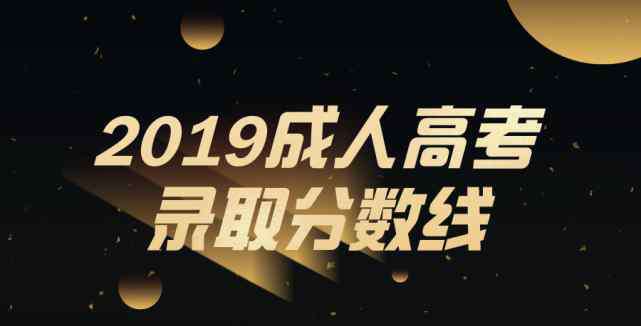 2019成人高考
录取分数线